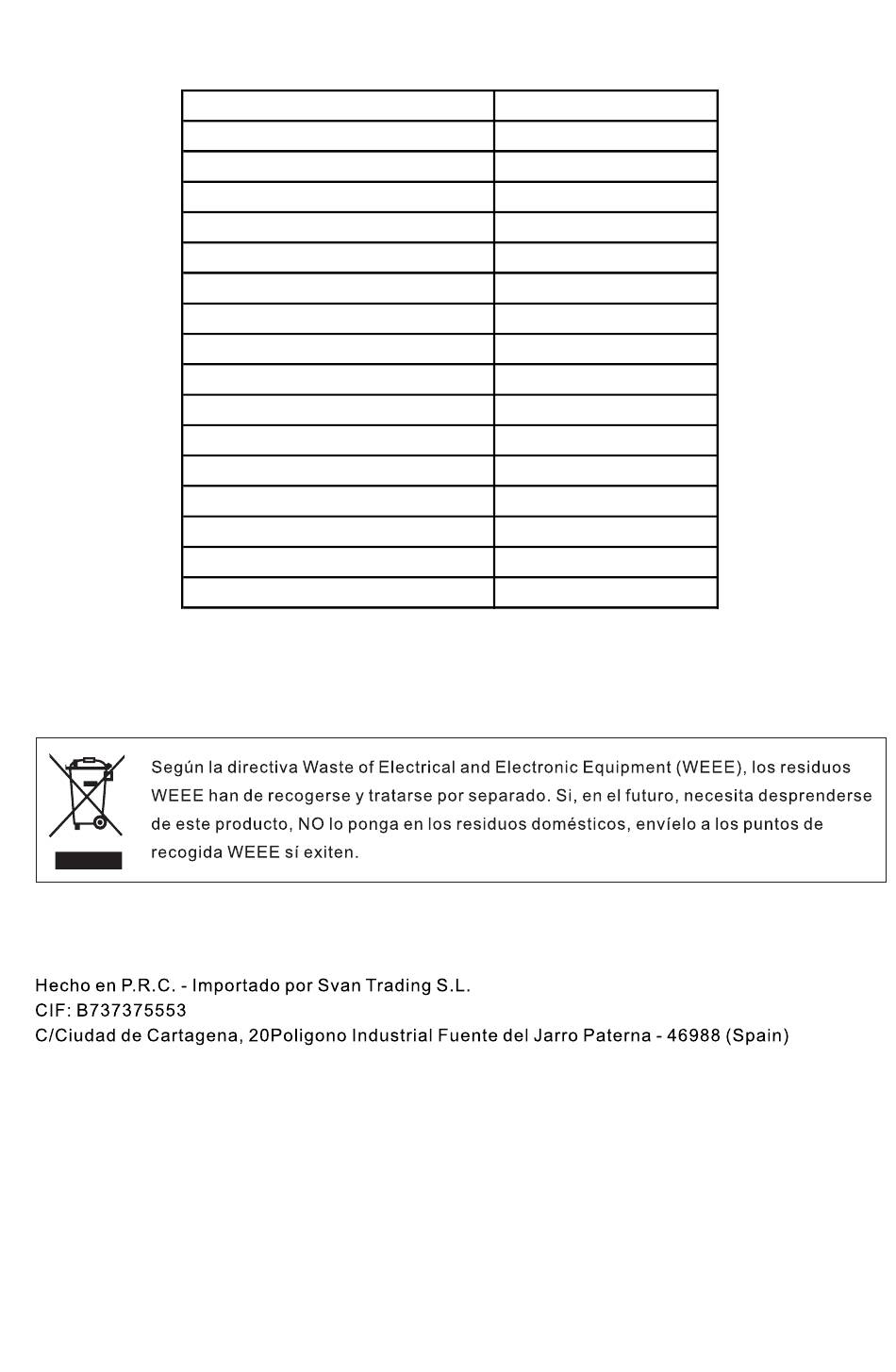 Según la directiva Waste of Electrical and Electronic Equipment (WEEE), los residuos WEEE han de recogerse y tratarse por separado. Si, en el futuro, necesita desprenderse de este producto, NO lo ponga en los residuos domésticos, envíelo a los puntos de recogida WEEE sí exiten.

Hecho en P.R.C. - Importado por Svan Trading S.L.
CIF: B737375553
C/Ciudad de Cartagena, 20Poligono Industrial Fuente del Jarro Paterna - 46988 (Spain)